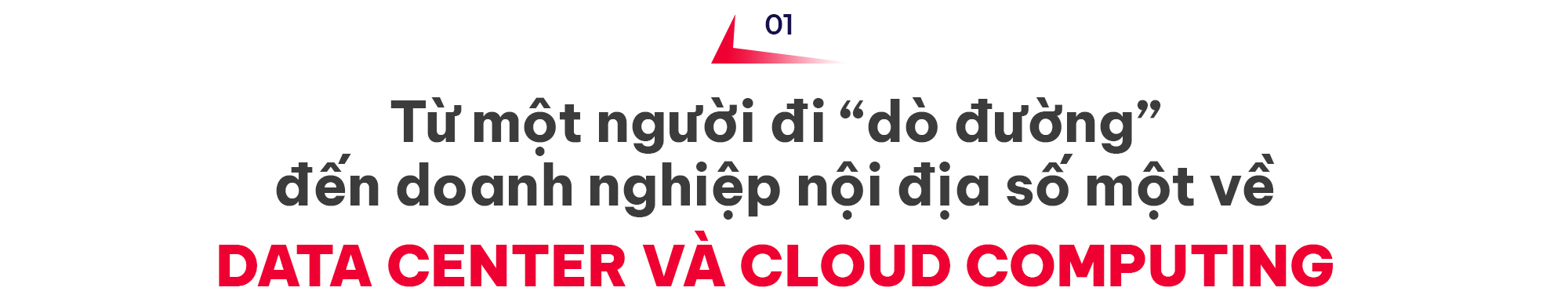 01

Từ một người đi “dò đường” đến doanh nghiệp nội địa số một về

DATA CENTER VÀ CLOUD COMPUTING